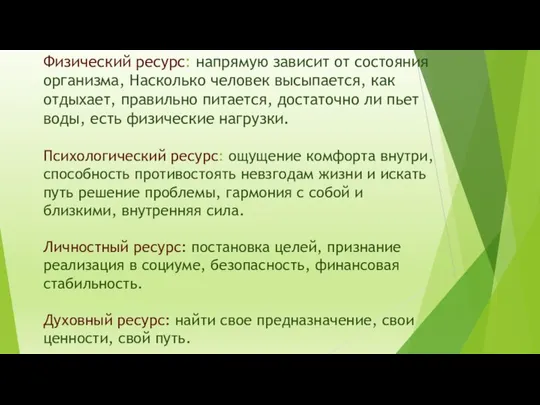 Физический ресурс: напрямую зависит от состояния организма, Насколько человек высыпается, как отдыхает, правильно питается, достаточно ли пьет воды, есть физические нагрузки.

Психологический ресурс: ощущение комфорта внутри, способность противостоять невзгодам жизни и искать путь решение проблемы, гармония с собой и близкими, внутренняя сила.

Личностный ресурс: постановка целей, признание реализация в социуме, безопасность, финансовая стабильность.

Духовный ресурс: найти свое предназначение, свои ценности, свой путь.